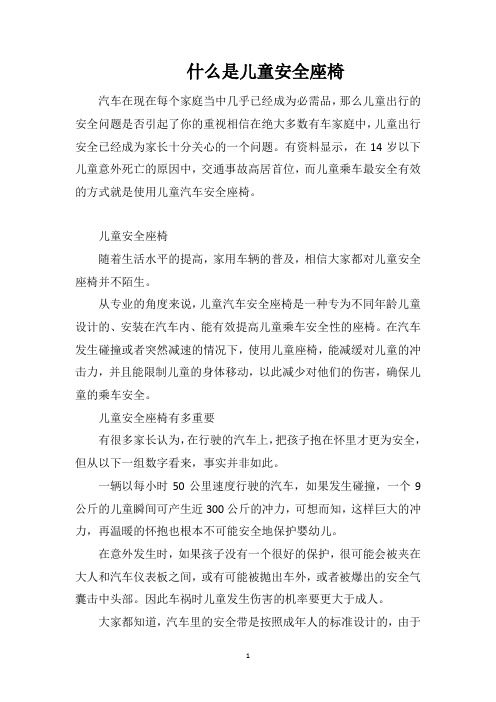 什么是儿童安全座椅

汽车在现在每个家庭当中几乎已经成为必需品，那么儿童出行的安全问题是否引起了你的重视相信在绝大多数有车家庭中，儿童出行安全已经成为家长十分关心的一个问题。有资料显示，在 14 岁以下儿童意外死亡的原因中，交通事故高居首位，而儿童乘车最安全有效的方式就是使用儿童汽车安全座椅。

儿童安全座椅

随着生活水平的提高，家用车辆的普及，相信大家都对儿童安全座椅并不陌生。

从专业的角度来说，儿童汽车安全座椅是一种专为不同年龄儿童设计的、安装在汽车内、能有效提高儿童乘车安全性的座椅。在汽车发生碰撞或者突然减速的情况下，使用儿童座椅，能减缓对儿童的冲击力，并且能限制儿童的身体移动，以此减少对他们的伤害，确保儿童的乘车安全。

儿童安全座椅有多重要

有很多家长认为，在行驶的汽车上，把孩子抱在怀里才更为安全，但从以下一组数字看来，事实并非如此。

一辆以每小时 50 公里速度行驶的汽车，如果发生碰撞，一个 9 公斤的儿童瞬间可产生近 300 公斤的冲力，可想而知，这样巨大的冲力，再温暖的怀抱也根本不可能安全地保护婴幼儿。

在意外发生时，如果孩子没有一个很好的保护，很可能会被夹在大人和汽车仪表板之间，或有可能被抛出车外，或者被爆出的安全气囊击中头部。因此车祸时儿童发生伤害的机率要更大于成人。

大家都知道，汽车里的安全带是按照成年人的标准设计的，由于

1